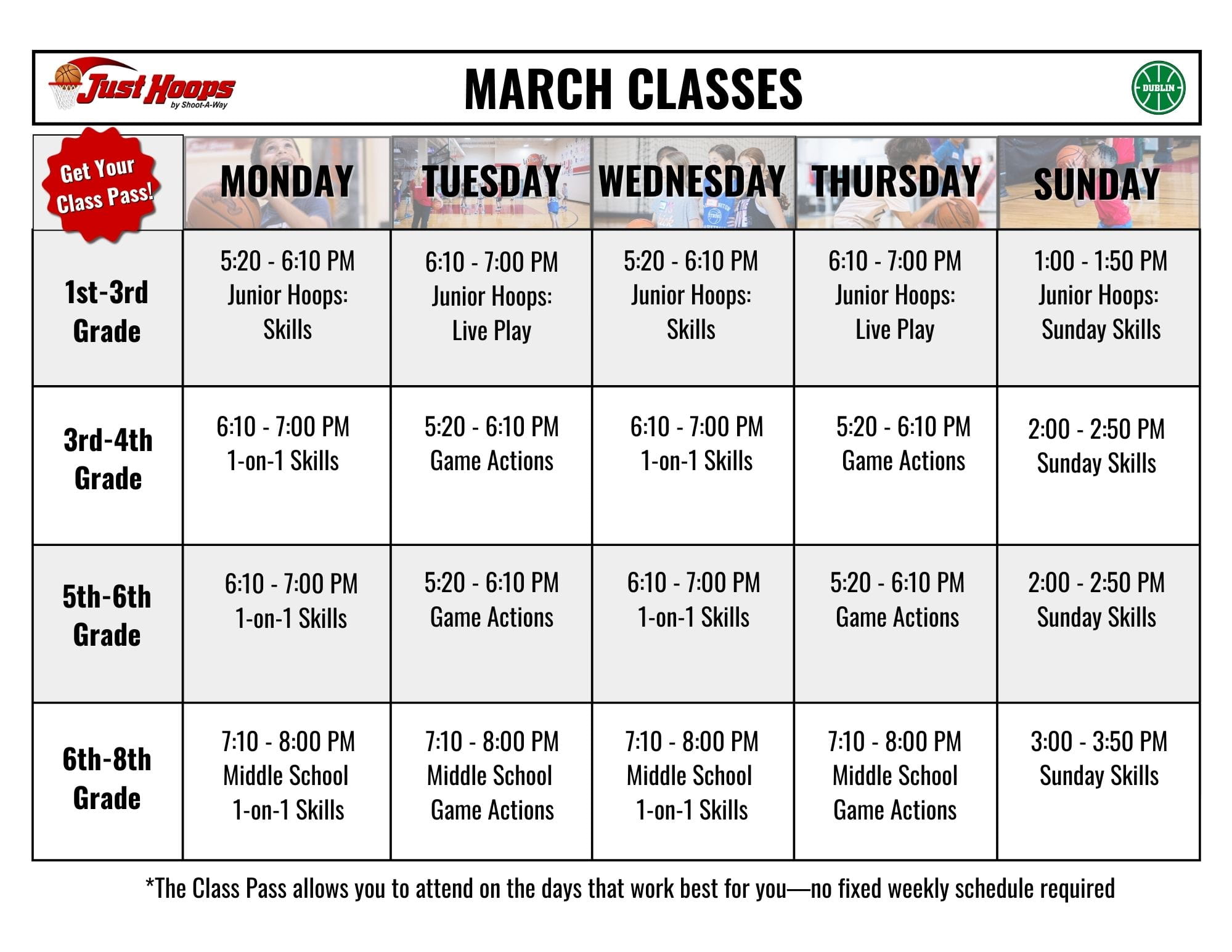 Just Hoops by Shoot-A-Way

MARCH CLASSES

DUBLIN

| Get Your Class Pass! | MONDAY | TUESDAY | WEDNESDAY | THURSDAY | SUNDAY |
|---|---|---|---|---|---|
| 1st-3rd Grade | 5:20 - 6:10 PM Junior Hoops: Skills | 6:10 - 7:00 PM Junior Hoops: Live Play | 5:20 - 6:10 PM Junior Hoops: Skills | 6:10 - 7:00 PM Junior Hoops: Live Play | 1:00 - 1:50 PM Junior Hoops: Sunday Skills |
| 3rd-4th Grade | 6:10 - 7:00 PM 1-on-1 Skills | 5:20 - 6:10 PM Game Actions | 6:10 - 7:00 PM 1-on-1 Skills | 5:20 - 6:10 PM Game Actions | 2:00 - 2:50 PM Sunday Skills |
| 5th-6th Grade | 6:10 - 7:00 PM 1-on-1 Skills | 5:20 - 6:10 PM Game Actions | 6:10 - 7:00 PM 1-on-1 Skills | 5:20 - 6:10 PM Game Actions | 2:00 - 2:50 PM Sunday Skills |
| 6th-8th Grade | 7:10 - 8:00 PM Middle School 1-on-1 Skills | 7:10 - 8:00 PM Middle School Game Actions | 7:10 - 8:00 PM Middle School 1-on-1 Skills | 7:10 - 8:00 PM Middle School Game Actions | 3:00 - 3:50 PM Sunday Skills |

*The Class Pass allows you to attend on the days that work best for you—no fixed weekly schedule required